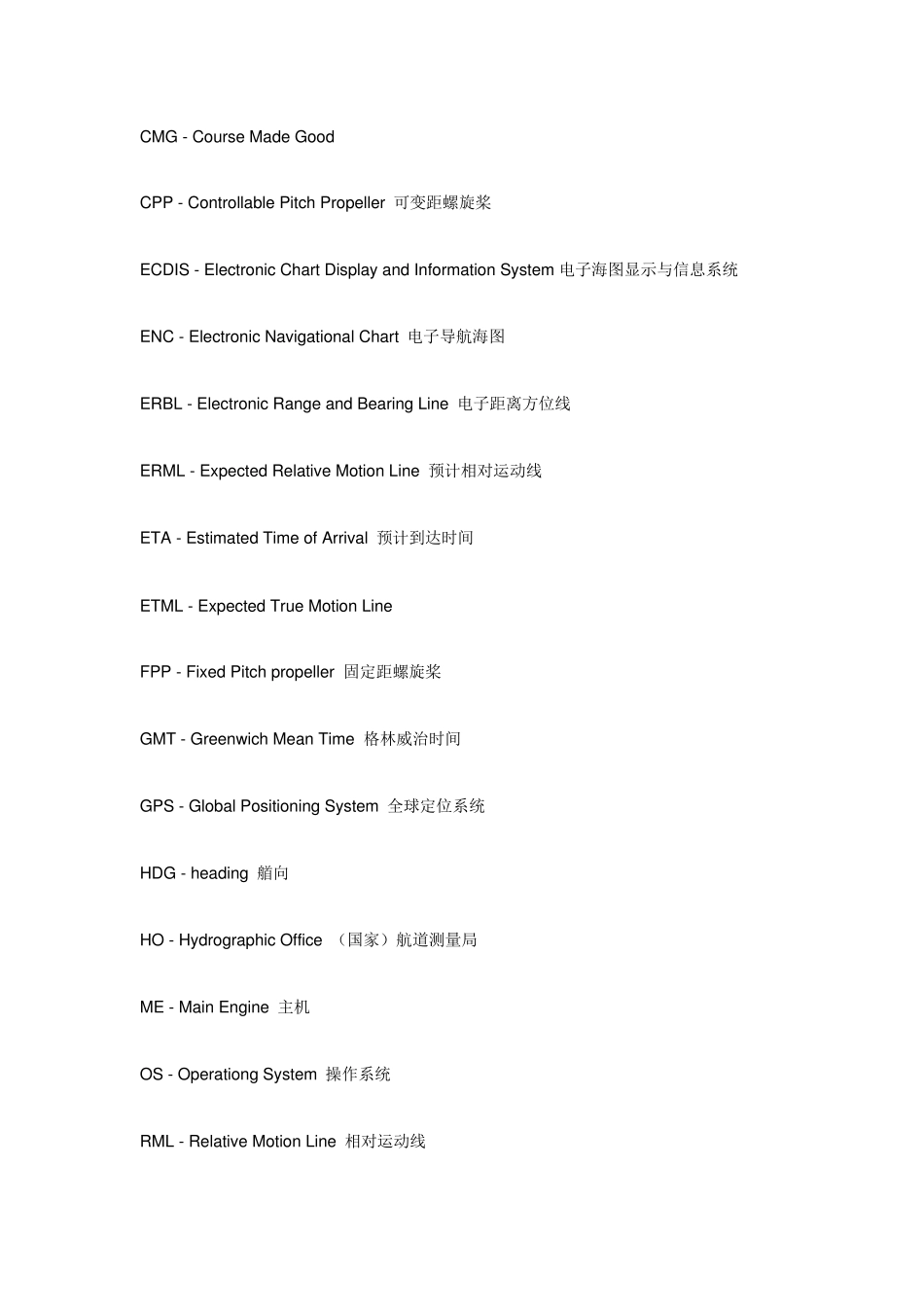 CMG - Course Made Good

CPP - Controllable Pitch Propeller 可变距螺旋桨

ECDIS - Electronic Chart Display and Information System 电子海图显示与信息系统

ENC - Electronic Navigational Chart 电子导航海图

ERBL - Electronic Range and Bearing Line 电子距离方位线

ERML - Expected Relative Motion Line 预计相对运动线

ETA - Estimated Time of Arrival 预计到达时间

ETML - Expected True Motion Line

FPP - Fixed Pitch propeller 固定距螺旋桨

GMT - Greenwich Mean Time 格林威治时间

GPS - Global Positioning System 全球定位系统

HDG - heading 艏向

HO - Hydrographic Office （国家）航道测量局

ME - Main Engine 主机

OS - Operationg System 操作系统

RML - Relative Motion Line 相对运动线